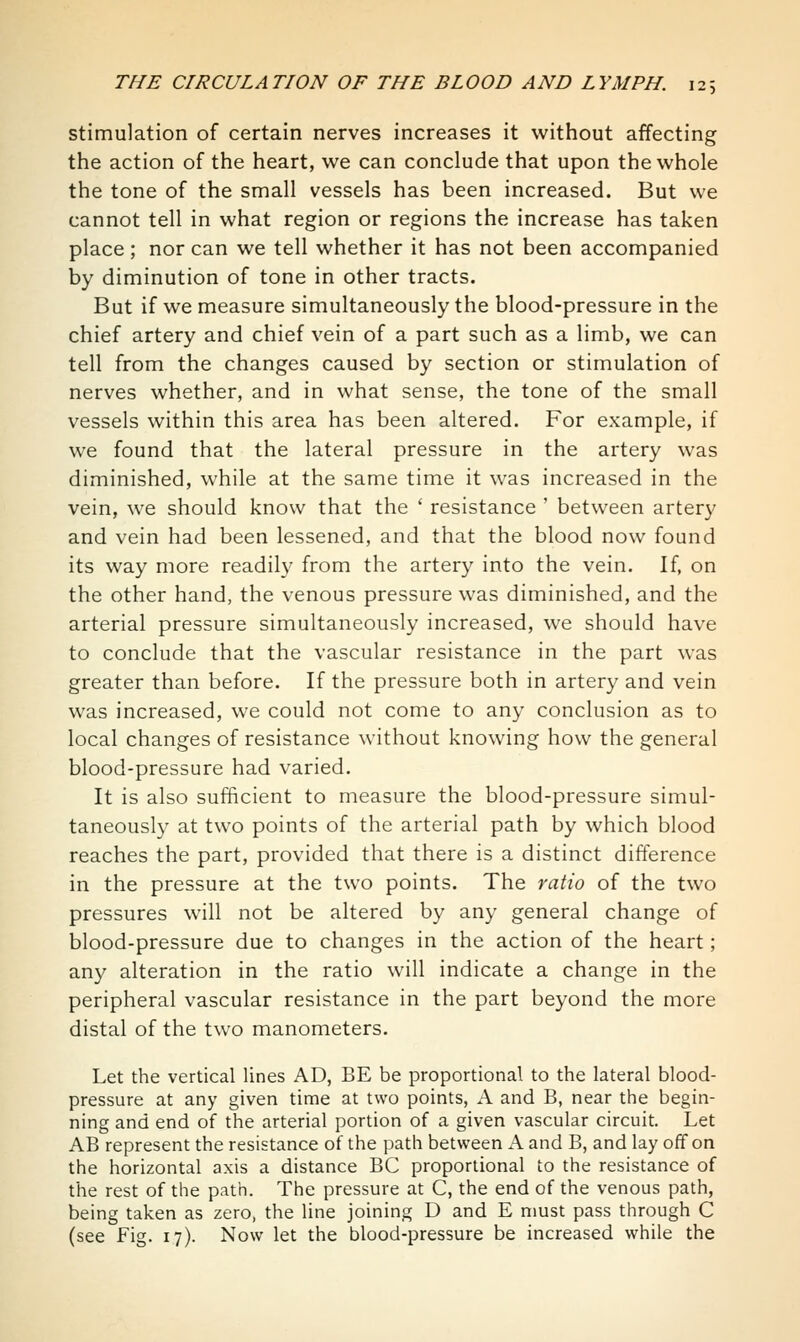 THE CIRCULATION OF THE BLOOD AND LYMPH. 125

stimulation of certain nerves increases it without affecting the action of the heart, we can conclude that upon the whole the tone of the small vessels has been increased. But we cannot tell in what region or regions the increase has taken place; nor can we tell whether it has not been accompanied by diminution of tone in other tracts.

But if we measure simultaneously the blood-pressure in the chief artery and chief vein of a part such as a limb, we can tell from the changes caused by section or stimulation of nerves whether, and in what sense, the tone of the small vessels within this area has been altered. For example, if we found that the lateral pressure in the artery was diminished, while at the same time it was increased in the vein, we should know that the ' resistance ' between artery and vein had been lessened, and that the blood now found its way more readily from the artery into the vein. If, on the other hand, the venous pressure was diminished, and the arterial pressure simultaneously increased, we should have to conclude that the vascular resistance in the part was greater than before. If the pressure both in artery and vein was increased, we could not come to any conclusion as to local changes of resistance without knowing how the general blood-pressure had varied.

It is also sufficient to measure the blood-pressure simultaneously at two points of the arterial path by which blood reaches the part, provided that there is a distinct difference in the pressure at the two points. The ratio of the two pressures will not be altered by any general change of blood-pressure due to changes in the action of the heart; any alteration in the ratio will indicate a change in the peripheral vascular resistance in the part beyond the more distal of the two manometers.

Let the vertical lines AD, BE be proportional to the lateral blood-pressure at any given time at two points, A and B, near the beginning and end of the arterial portion of a given vascular circuit. Let AB represent the resistance of the path between A and B, and lay off on the horizontal axis a distance BC proportional to the resistance of the rest of the path. The pressure at C, the end of the venous path, being taken as zero, the line joining D and E must pass through C (see Fig. 17). Now let the blood-pressure be increased while the